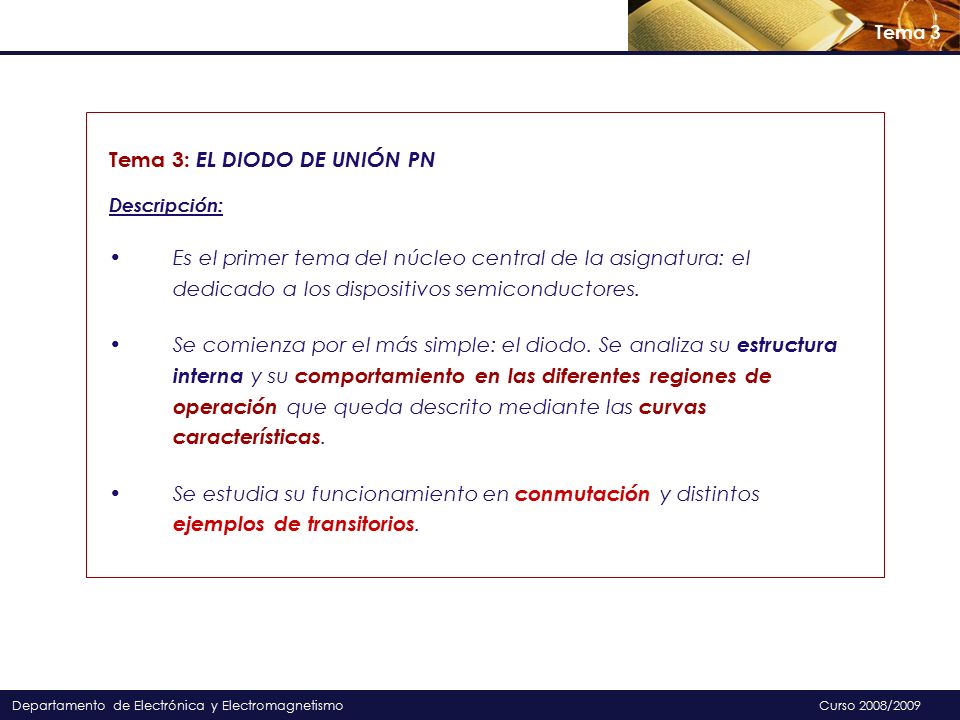 Tema 3

Tema 3: EL DIODO DE UNIÓN PN

Descripción:

• Es el primer tema del núcleo central de la asignatura: el dedicado a los dispositivos semiconductores.

• Se comienza por el más simple: el diodo. Se analiza su estructura interna y su comportamiento en las diferentes regiones de operación que queda descrito mediante las curvas características.

• Se estudia su funcionamiento en conmutación y distintos ejemplos de transitorios.

Departamento de Electrónica y Electromagnetismo

Curso 2008/2009